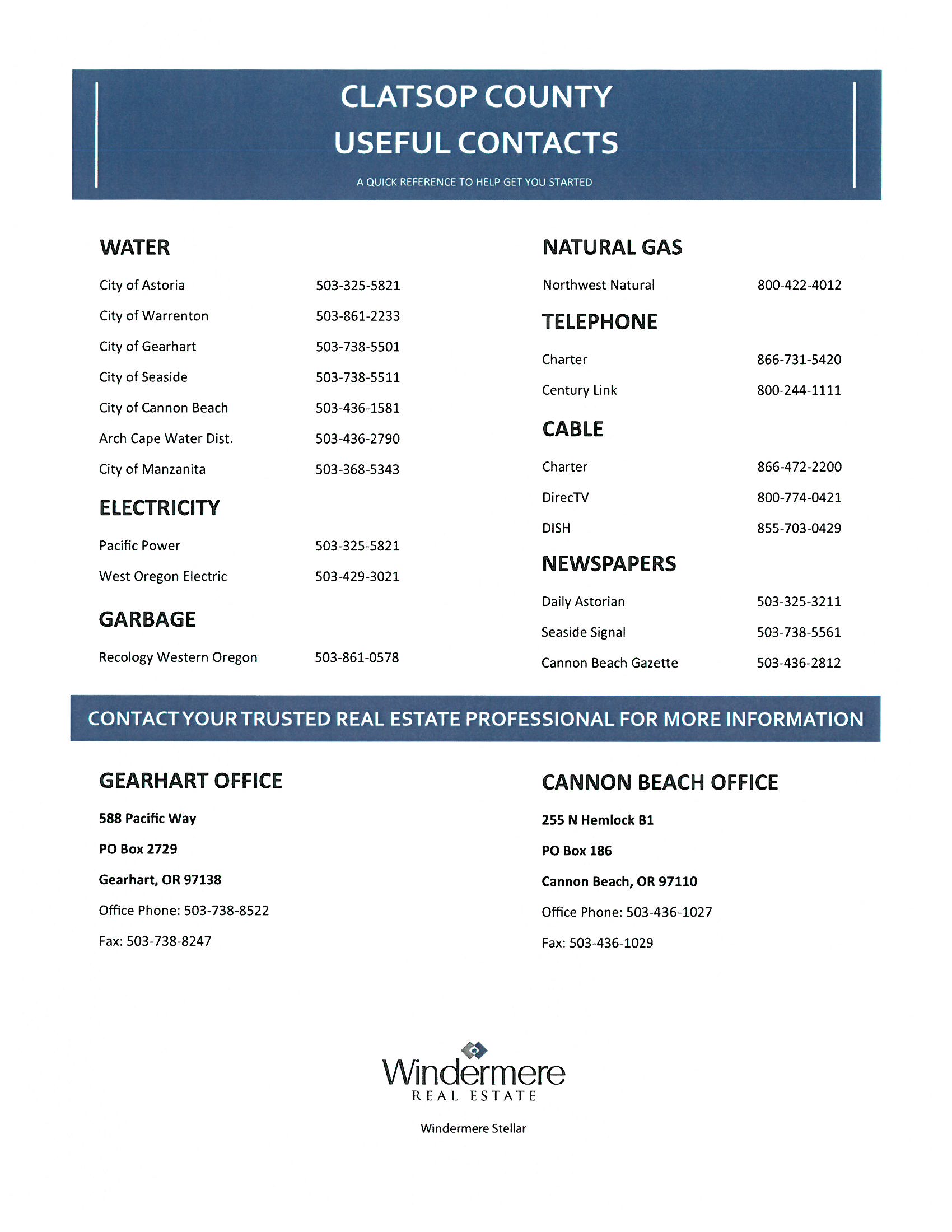 CLATSOP COUNTY
USEFUL CONTACTS

A QUICK REFERENCE TO HELP GET YOU STARTED

WATER

City of Astoria 503-325-5821

City of Warrenton 503-861-2233

City of Gearhart 503-738-5501

City of Seaside 503-738-5511

City of Cannon Beach 503-436-1581

Arch Cape Water Dist. 503-436-2790

City of Manzanita 503-368-5343

ELECTRICITY

Pacific Power 503-325-5821

West Oregon Electric 503-429-3021

GARBAGE

Recology Western Oregon 503-861-0578

NATURAL GAS

Northwest Natural 800-422-4012

TELEPHONE

Charter 866-731-5420

Century Link 800-244-1111

CABLE

Charter 866-472-2200

DirecTV 800-774-0421

DISH 855-703-0429

NEWSPAPERS

Daily Astorian 503-325-3211

Seaside Signal 503-738-5561

Cannon Beach Gazette 503-436-2812

CONTACT YOUR TRUSTED REAL ESTATE PROFESSIONAL FOR MORE INFORMATION

GEARHART OFFICE

588 Pacific Way

PO Box 2729

Gearhart, OR 97138

Office Phone: 503-738-8522

Fax: 503-738-8247

CANNON BEACH OFFICE

255 N Hemlock B1

PO Box 186

Cannon Beach, OR 97110

Office Phone: 503-436-1027

Fax: 503-436-1029

Windermere
REAL ESTATE

Windermere Stellar